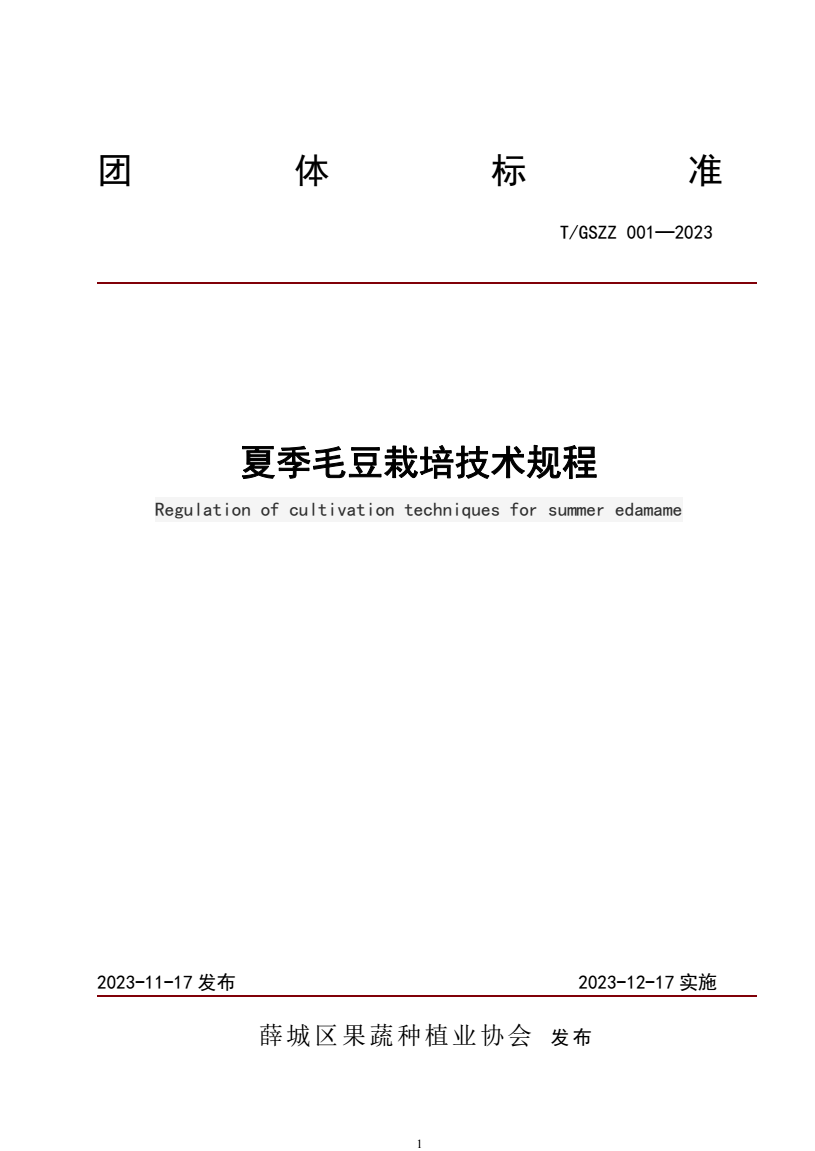 团　体　标　准

T/GSZZ 001—2023

夏季毛豆栽培技术规程

Regulation of cultivation techniques for summer edamame

2023-11-17 发布

2023-12-17 实施

薛城区果蔬种植业协会　发布

1